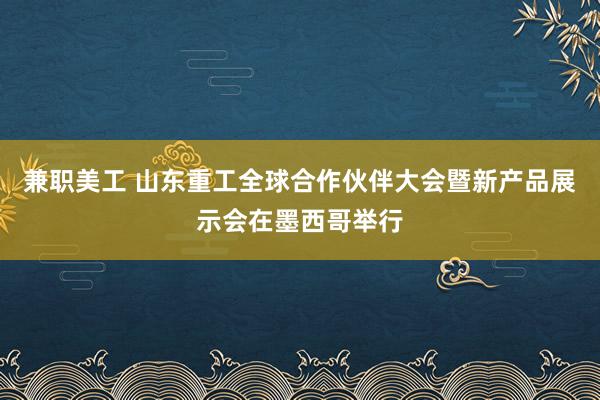 兼职美工 山东重工全球合作伙伴大会暨新产品展示会在墨西哥举行